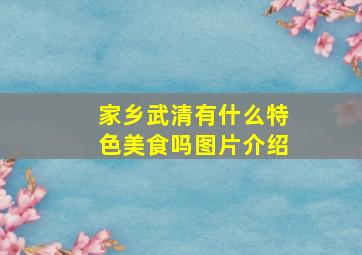 家乡武清有什么特色美食吗图片介绍